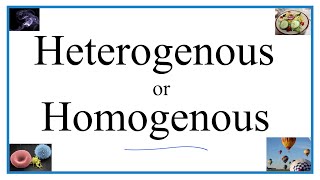 Heterogenous

or

Homogenous